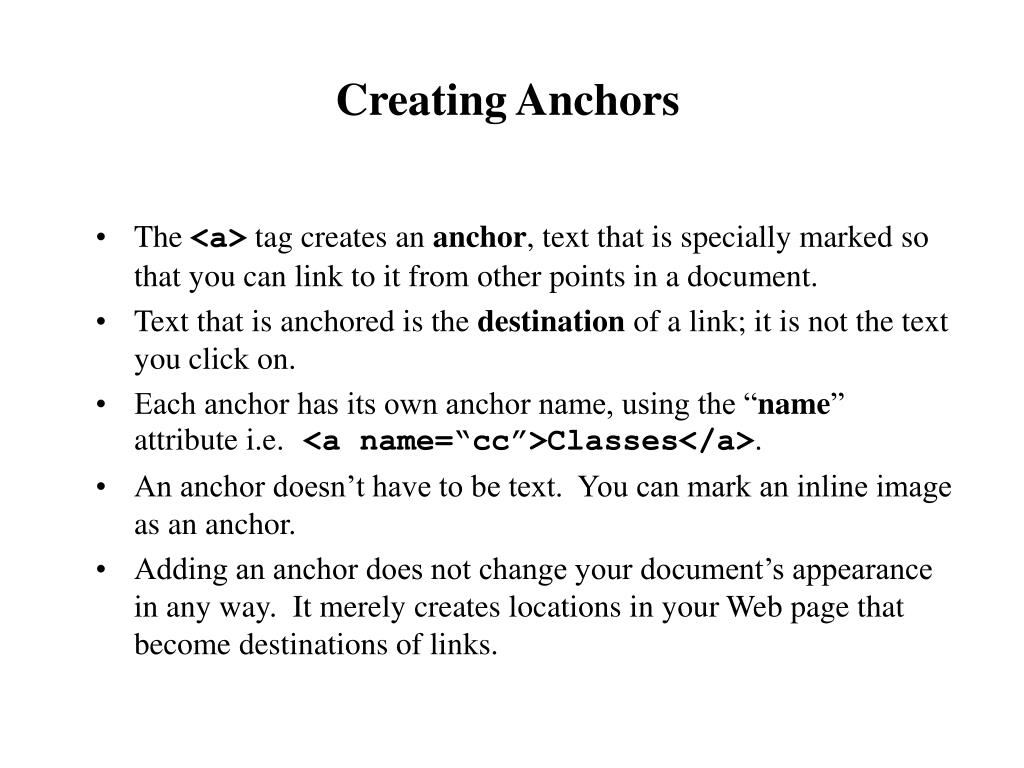 Creating Anchors

• The <a> tag creates an anchor, text that is specially marked so that you can link to it from other points in a document.
• Text that is anchored is the destination of a link; it is not the text you click on.
• Each anchor has its own anchor name, using the “name” attribute i.e. <a name=“cc”>Classes</a>.
• An anchor doesn’t have to be text. You can mark an inline image as an anchor.
• Adding an anchor does not change your document’s appearance in any way. It merely creates locations in your Web page that become destinations of links.